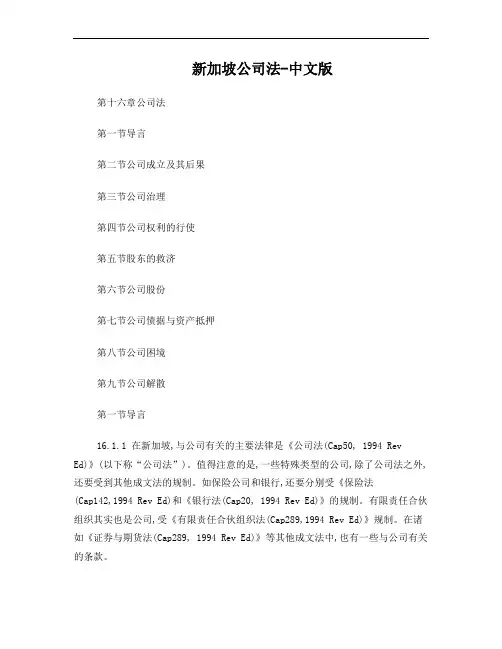 新加坡公司法-中文版

第十六章公司法

第一节导言

第二节公司成立及其后果

第三节公司治理

第四节公司权利的行使

第五节股东的救济

第六节公司股份

第七节公司债据与资产抵押

第八节公司困境

第九节公司解散

第一节导言

16.1.1 在新加坡,与公司有关的主要法律是《公司法(Cap50, 1994 Rev Ed)》(以下称“公司法”)。值得注意的是,一些特殊类型的公司,除了公司法之外,还要受到其他成文法的规制。如保险公司和银行,还要分别受《保险法(Cap142,1994 Rev Ed)和《银行法(Cap20, 1994 Rev Ed)》的规制。有限责任合伙组织其实也是公司,受《有限责任合伙组织法(Cap289,1994 Rev Ed)》规制。在诸如《证券与期货法(Cap289, 1994 Rev Ed)》等其他成文法中,也有一些与公司有关的条款。